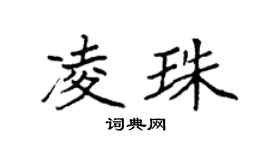 凌珠

词典网